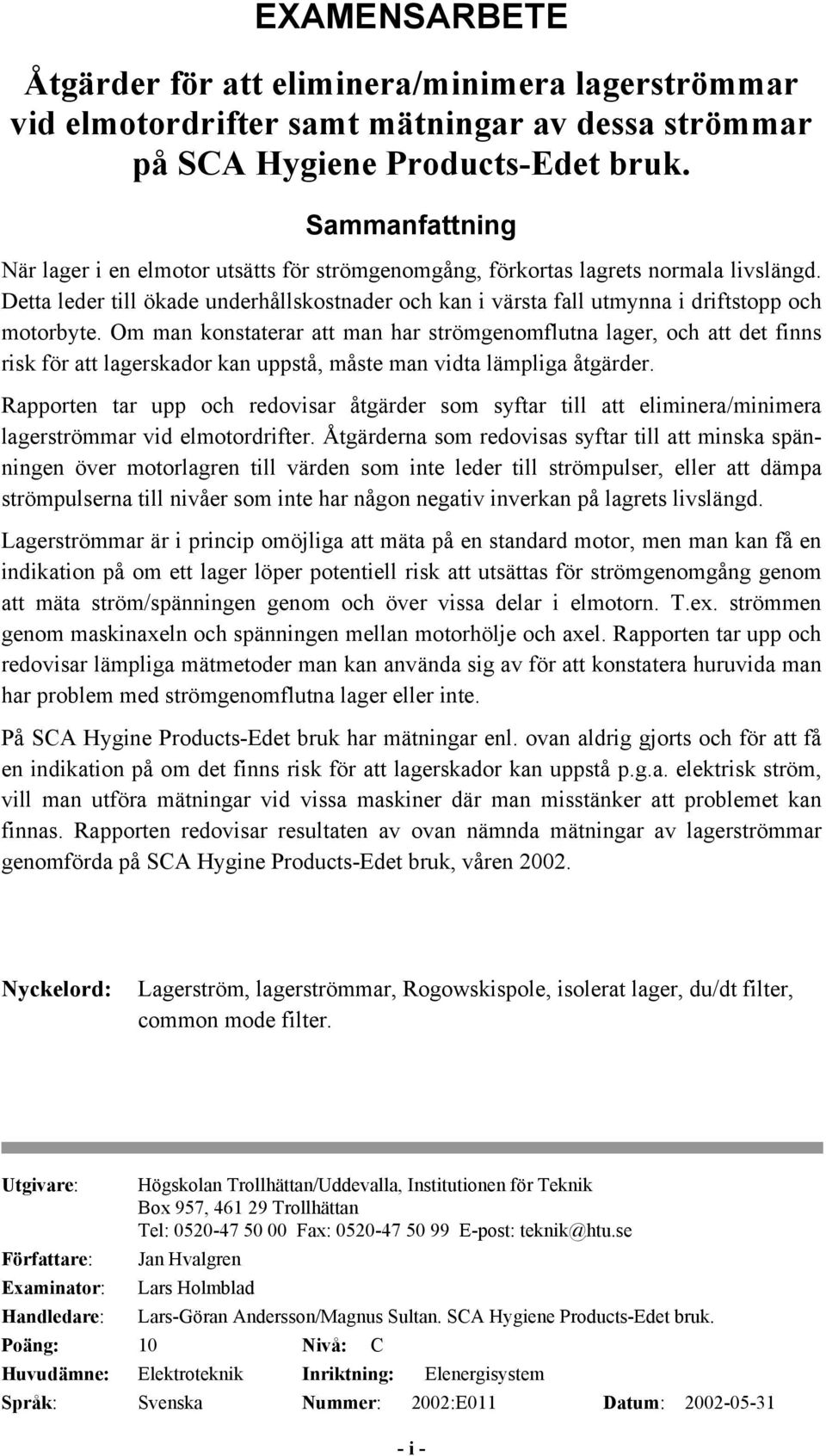 EXAMENSARBETE

Åtgärder för att eliminera/minimera lagerströmmar vid elmotordrifter samt mätningar av dessa strömmar på SCA Hygiene Products-Edet bruk.

Sammanfattning

När lager i en elmotor utsätts för strömgenomgång, förkortas lagrets normala livslängd. Detta leder till ökade underhållskostnader och kan i värsta fall utmynna i driftstopp och motorbyte. Om man konstaterar att man har strömgenomflutna lager, och att det finns risk för att lagerskador kan uppstå, måste man vidta lämpliga åtgärder.

Rapporten tar upp och redovisar åtgärder som syftar till att eliminera/minimera lagerströmmar vid elmotordrifter. Åtgärderna som redovisas syftar till att minska spänningen över motorlagren till värden som inte leder till strömpulser, eller att dämpa strömpulserna till nivåer som inte har någon negativ inverkan på lagrets livslängd.

Lagerströmmar är i princip omöjliga att mäta på en standard motor, men man kan få en indikation på om ett lager löper potentiell risk att utsättas för strömgenomgång genom att mäta ström/spänningen genom och över vissa delar i elmotorn. T.ex. strömmen genom maskinaxeln och spänningen mellan motorhölje och axel. Rapporten tar upp och redovisar lämpliga mätmetoder man kan använda sig av för att konstatera huruvida man har problem med strömgenomflutna lager eller inte.

På SCA Hygine Products-Edet bruk har mätningar enl. ovan aldrig gjorts och för att få en indikation på om det finns risk för att lagerskador kan uppstå p.g.a. elektrisk ström, vill man utföra mätningar vid vissa maskiner där man misstänker att problemet kan finnas. Rapporten redovisar resultaten av ovan nämnda mätningar av lagerströmmar genomförda på SCA Hygine Products-Edet bruk, våren 2002.

Nyckelord: Lagerström, lagerströmmar, Rogowskispole, isolerat lager, du/dt filter, common mode filter.

Utgivare: Högskolan Trollhättan/Uddevalla, Institutionen för Teknik
Box 957, 461 29 Trollhättan
Tel: 0520-47 50 00 Fax: 0520-47 50 99 E-post: teknik@htu.se
Författare: Jan Hvalgren
Examinator: Lars Holmblad
Handledare: Lars-Göran Andersson/Magnus Sultan. SCA Hygiene Products-Edet bruk.
Poäng: 10 Nivå: C
Huvudämne: Elektroteknik Inriktning: Elenergisystem
Språk: Svenska Nummer: 2002:E011 Datum: 2002-05-31

- i -